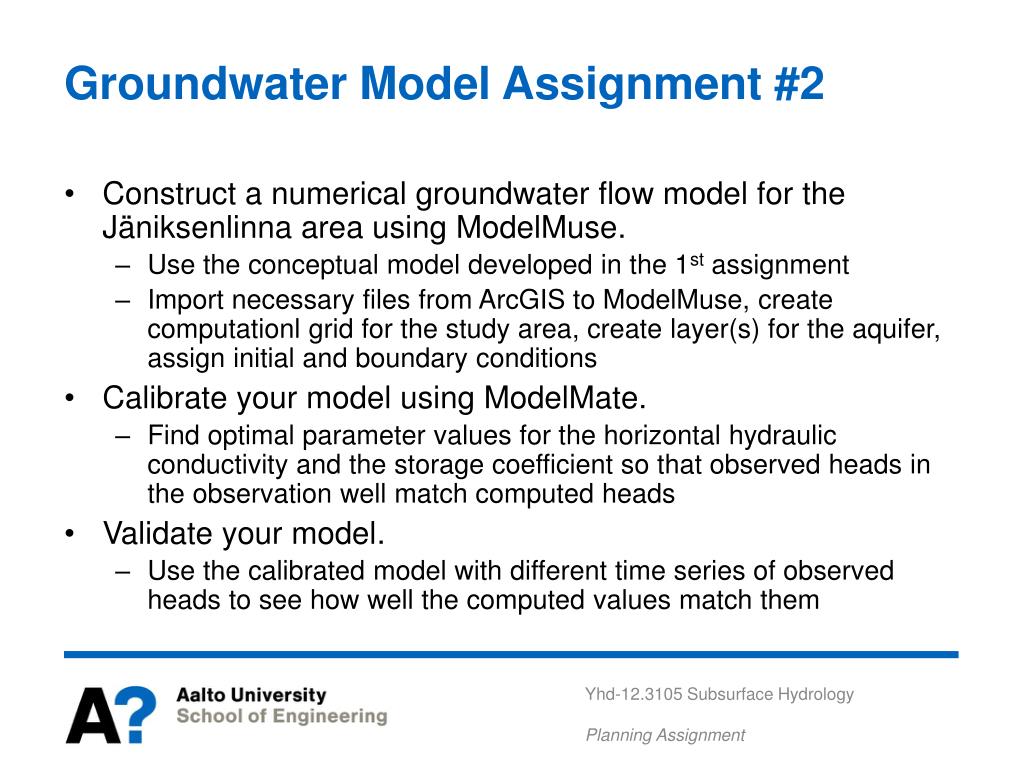 Groundwater Model Assignment #2

• Construct a numerical groundwater flow model for the Jäniksenlinna area using ModelMuse.
– Use the conceptual model developed in the 1$^{st}$ assignment
– Import necessary files from ArcGIS to ModelMuse, create computationl grid for the study area, create layer(s) for the aquifer, assign initial and boundary conditions
• Calibrate your model using ModelMate.
– Find optimal parameter values for the horizontal hydraulic conductivity and the storage coefficient so that observed heads in the observation well match computed heads
• Validate your model.
– Use the calibrated model with different time series of observed heads to see how well the computed values match them

A?
Aalto University
School of Engineering

Yhd-12.3105 Subsurface Hydrology

Planning Assignment